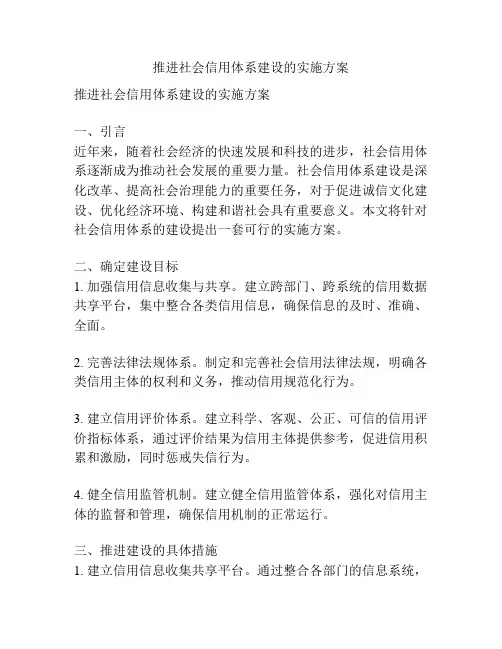 推进社会信用体系建设的实施方案

推进社会信用体系建设的实施方案

一、引言
近年来，随着社会经济的快速发展和科技的进步，社会信用体系逐渐成为推动社会发展的重要力量。社会信用体系建设是深化改革、提高社会治理能力的重要任务，对于促进诚信文化建设、优化经济环境、构建和谐社会具有重要意义。本文将针对社会信用体系的建设提出一套可行的实施方案。

二、确定建设目标
1. 加强信用信息收集与共享。建立跨部门、跨系统的信用数据共享平台，集中整合各类信用信息，确保信息的及时、准确、全面。

2. 完善法律法规体系。制定和完善社会信用法律法规，明确各类信用主体的权利和义务，推动信用规范化行为。

3. 建立信用评价体系。建立科学、客观、公正、可信的信用评价指标体系，通过评价结果为信用主体提供参考，促进信用积累和激励，同时惩戒失信行为。

4. 健全信用监管机制。建立健全信用监管体系，强化对信用主体的监督和管理，确保信用机制的正常运行。

三、推进建设的具体措施
1. 建立信用信息收集共享平台。通过整合各部门的信息系统，